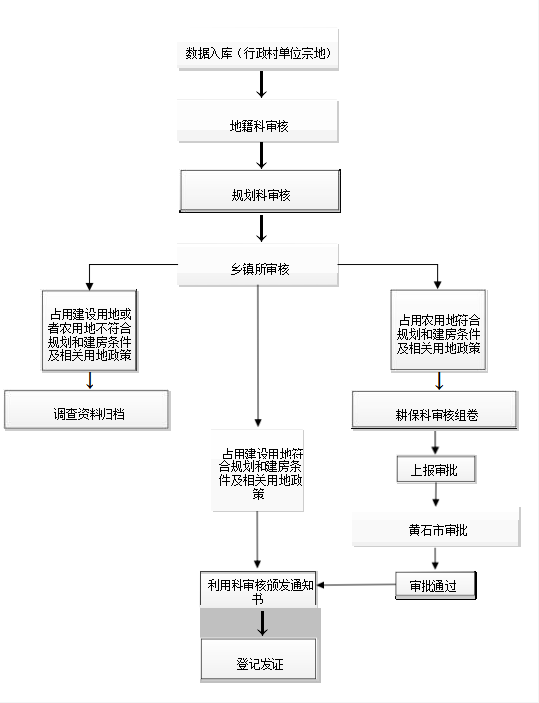 数据入库（行政村单位宗地）

地籍科审核

规划科审核

乡镇所审核

占用建设用地或者农用地不符合规划和建房条件及相关用地政策

调查资料归档

占用建设用地符合规划和建房条件及相关用地政策

占用农用地符合规划和建房条件及相关用地政策

耕保科审核组卷

上报审批

黄石市审批

审批通过

利用科审核颁发通知书

登记发证